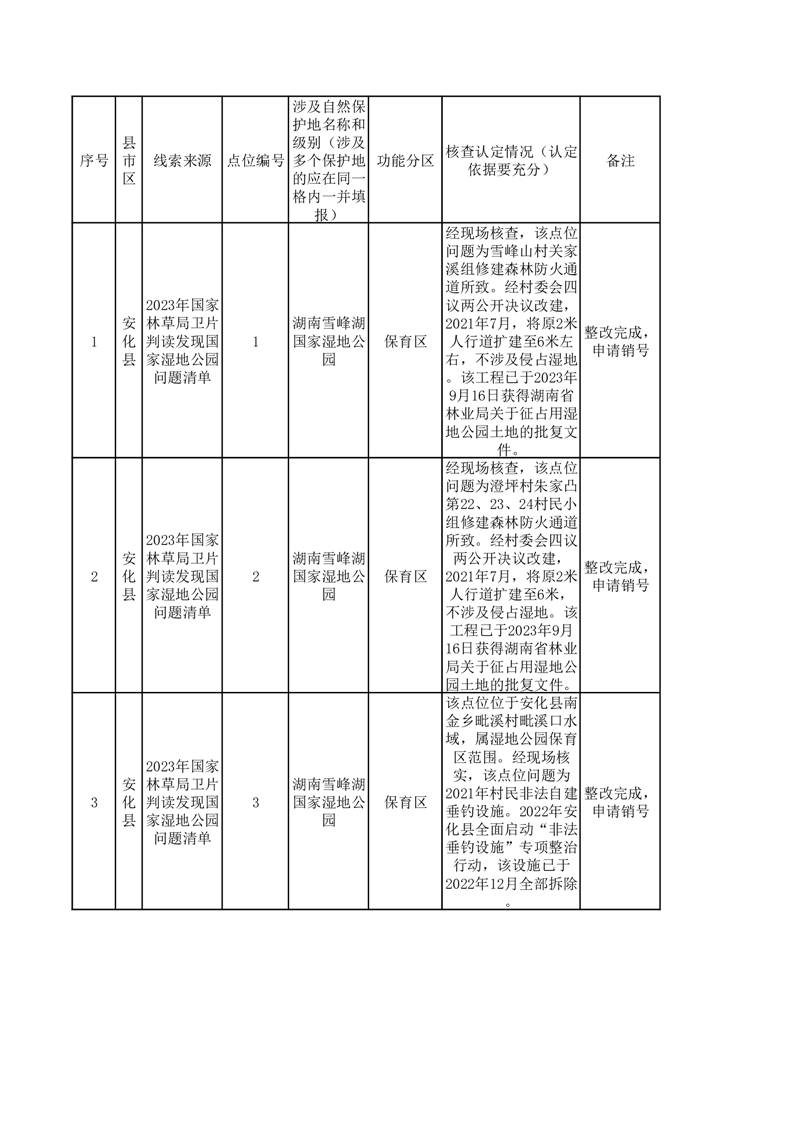 | 序号 | 县市区 | 线索来源 | 点位编号 | 涉及自然保护地名称和级别（涉及多个保护地的应在同一格内一并填报） | 功能分区 | 核查认定情况（认定依据要充分） | 备注 |
|---|---|---|---|---|---|---|---|
| 1 | 安化县 | 2023年国家林草局卫片判读发现国家湿地公园问题清单 | 1 | 湖南雪峰湖国家湿地公园 | 保育区 | 经现场核查，该点位问题为雪峰山村关家溪组修建森林防火通道所致。经村委会四议两公开决议改建，2021年7月，将原2米人行道扩建至6米左右，不涉及侵占湿地。该工程已于2023年9月16日获得湖南省林业局关于征占用湿地公园土地的批复文件。 | 整改完成，申请销号 |
| 2 | 安化县 | 2023年国家林草局卫片判读发现国家湿地公园问题清单 | 2 | 湖南雪峰湖国家湿地公园 | 保育区 | 经现场核查，该点位问题为澄坪村朱家凸第22、23、24村民小组修建森林防火通道所致。经村委会四议两公开决议改建，2021年7月，将原2米人行道扩建至6米，不涉及侵占湿地。该工程已于2023年9月16日获得湖南省林业局关于征占用湿地公园土地的批复文件。 | 整改完成，申请销号 |
| 3 | 安化县 | 2023年国家林草局卫片判读发现国家湿地公园问题清单 | 3 | 湖南雪峰湖国家湿地公园 | 保育区 | 该点位位于安化县南金乡毗溪村毗溪口水域，属湿地公园保育区范围。经现场核实，该点位问题为2021年村民非法自建垂钓设施。2022年安化县全面启动“非法垂钓设施”专项整治行动，该设施已于2022年12月全部拆除。 | 整改完成，申请销号 |